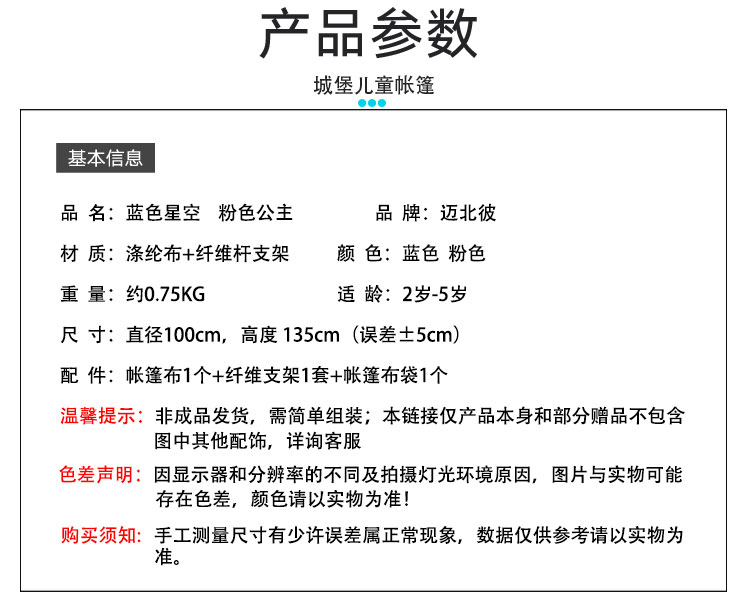 产品参数

城堡儿童帐篷

基本信息

品 名：蓝色星空　粉色公主

品 牌：迈北彼

材 质：涤纶布+纤维杆支架

颜 色：蓝色 粉色

重 量：约0.75KG

适 龄：2岁-5岁

尺 寸：直径100cm，高度 135cm（误差±5cm）

配 件：帐篷布1个+纤维支架1套+帐篷布袋1个

温馨提示：非成品发货，需简单组装；本链接仅产品本身和部分赠品不包含图中其他配饰，详询客服

色差声明：因显示器和分辨率的不同及拍摄灯光环境原因，图片与实物可能存在色差，颜色请以实物为准！

购买须知：手工测量尺寸有少许误差属正常现象，数据仅供参考请以实物为准。